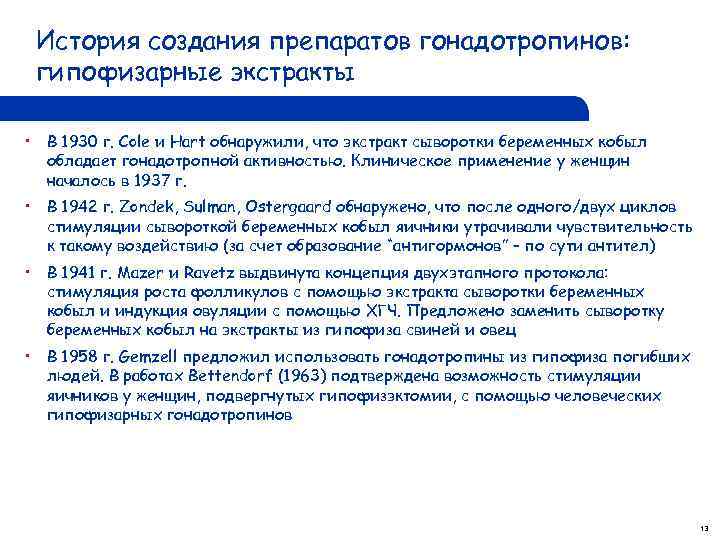 История создания препаратов гонадотропинов: гипофизарные экстракты

• В 1930 г. Cole и Hart обнаружили, что экстракт сыворотки беременных кобыл обладает гонадотропной активностью. Клиническое применение у женщин началось в 1937 г.

• В 1942 г. Zondek, Sulman, Ostergaard обнаружено, что после одного/двух циклов стимуляции сывороткой беременных кобыл яичники утрачивали чувствительность к такому воздействию (за счет образование "антигормонов" – по сути антител)

• В 1941 г. Mazer и Ravetz выдвинута концепция двухэтапного протокола: стимуляция роста фолликулов с помощью экстракта сыворотки беременных кобыл и индукция овуляции с помощью ХГЧ. Предложено заменить сыворотку беременных кобыл на экстракты из гипофиза свиней и овец

• В 1958 г. Gemzell предложил использовать гонадотропины из гипофиза погибших людей. В работах Bettendorf (1963) подтверждена возможность стимуляции яичников у женщин, подвергнутых гипофизэктомии, с помощью человеческих гипофизарных гонадотропинов

13